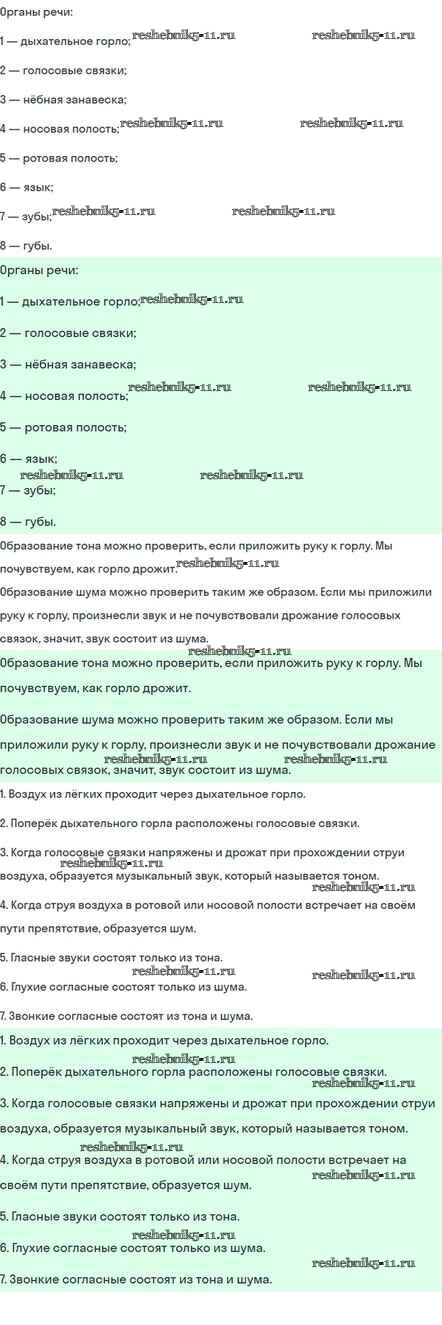 Органы речи:

1 — дыхательное горло; reshebnik5-11.ru reshebnik5-11.ru

2 — голосовые связки;

3 — нёбная занавеска;

4 — носовая полость; reshebnik5-11.ru reshebnik5-11.ru

5 — ротовая полость;

6 — язык;

7 — зубы; reshebnik5-11.ru reshebnik5-11.ru

8 — губы.

Органы речи:

1 — дыхательное горло; reshebnik5-11.ru

2 — голосовые связки;

3 — нёбная занавеска;

4 — носовая полость; reshebnik5-11.ru reshebnik5-11.ru

5 — ротовая полость;

6 — язык;

reshebnik5-11.ru reshebnik5-11.ru

7 — зубы;

8 — губы.

Образование тона можно проверить, если приложить руку к горлу. Мы почувствуем, как горло дрожит. reshebnik5-11.ru

Образование шума можно проверить таким же образом. Если мы приложили руку к горлу, произнесли звук и не почувствовали дрожание голосовых связок, значит, звук состоит из шума.

reshebnik5-11.ru

Образование тона можно проверить, если приложить руку к горлу. Мы почувствуем, как горло дрожит.

Образование шума можно проверить таким же образом. Если мы приложили руку к горлу, произнесли звук и не почувствовали дрожание голосовых связок, значит, звук состоит из шума. reshebnik5-11.ru reshebnik5-11.ru

1. Воздух из лёгких проходит через дыхательное горло.

2. Поперёк дыхательного горла расположены голосовые связки.

3. Когда голосовые связки напряжены и дрожат при прохождении струи воздуха, образуется музыкальный звук, который называется тоном. reshebnik5-11.ru reshebnik5-11.ru

4. Когда струя воздуха в ротовой или носовой полости встречает на своём пути препятствие, образуется шум.

5. Гласные звуки состоят только из тона. reshebnik5-11.ru reshebnik5-11.ru

6. Глухие согласные состоят только из шума.

7. Звонкие согласные состоят из тона и шума.

1. Воздух из лёгких проходит через дыхательное горло. reshebnik5-11.ru

2. Поперёк дыхательного горла расположены голосовые связки. reshebnik5-11.ru

3. Когда голосовые связки напряжены и дрожат при прохождении струи воздуха, образуется музыкальный звук, который называется тоном. reshebnik5-11.ru

4. Когда струя воздуха в ротовой или носовой полости встречает на своём пути препятствие, образуется шум. reshebnik5-11.ru

5. Гласные звуки состоят только из тона. reshebnik5-11.ru

6. Глухие согласные состоят только из шума. reshebnik5-11.ru

7. Звонкие согласные состоят из тона и шума.